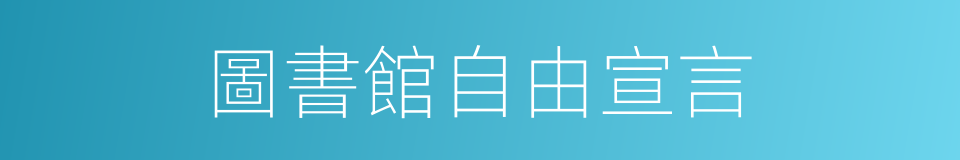 圖書館自由宣言